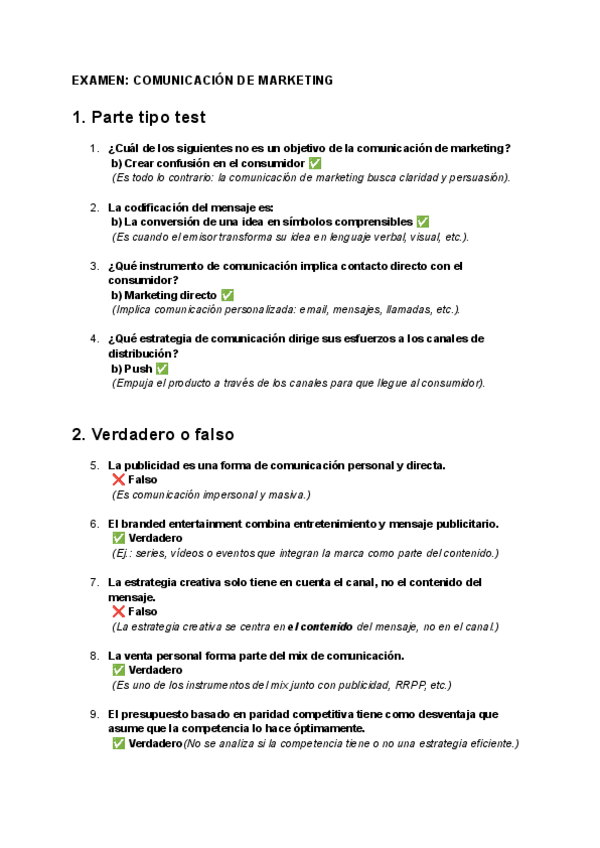 EXAMEN: COMUNICACIÓN DE MARKETING

1. Parte tipo test

1. ¿Cuál de los siguientes no es un objetivo de la comunicación de marketing?
b) Crear confusión en el consumidor ✅
(Es todo lo contrario: la comunicación de marketing busca claridad y persuasión).

2. La codificación del mensaje es:
b) La conversión de una idea en símbolos comprensibles ✅
(Es cuando el emisor transforma su idea en lenguaje verbal, visual, etc.).

3. ¿Qué instrumento de comunicación implica contacto directo con el consumidor?
b) Marketing directo ✅
(Implica comunicación personalizada: email, mensajes, llamadas, etc.).

4. ¿Qué estrategia de comunicación dirige sus esfuerzos a los canales de distribución?
b) Push ✅
(Empuja el producto a través de los canales para que llegue al consumidor).

2. Verdadero o falso

5. La publicidad es una forma de comunicación personal y directa.
❌ Falso
(Es comunicación impersonal y masiva.)

6. El branded entertainment combina entretenimiento y mensaje publicitario.
✅ Verdadero
(Ej.: series, vídeos o eventos que integran la marca como parte del contenido.)

7. La estrategia creativa solo tiene en cuenta el canal, no el contenido del mensaje.
❌ Falso
(La estrategia creativa se centra en el contenido del mensaje, no en el canal.)

8. La venta personal forma parte del mix de comunicación.
✅ Verdadero
(Es uno de los instrumentos del mix junto con publicidad, RRPP, etc.)

9. El presupuesto basado en paridad competitiva tiene como desventaja que asume que la competencia lo hace óptimamente.
✅ Verdadero(No se analiza si la competencia tiene o no una estrategia eficiente.)